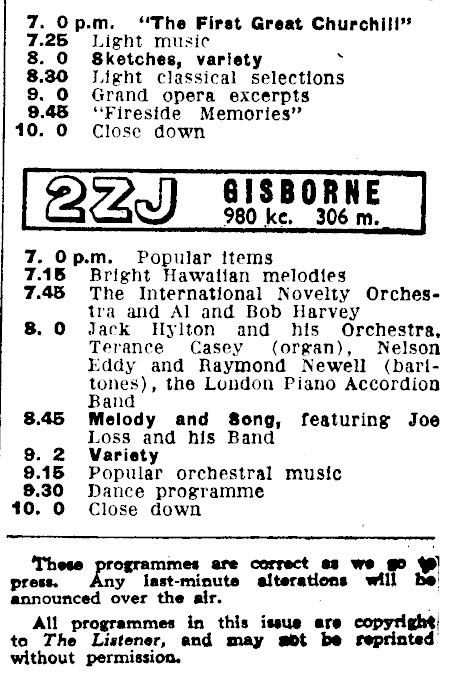 7. 0 p.m. "The First Great Churchill"
7.25 Light music
8. 0 Sketches, variety
8.30 Light classical selections
9. 0 Grand opera excerpts
9.45 "Fireside Memories"
10. 0 Close down

2ZJ GISBORNE
980 kc. 306 m.

7. 0 p.m. Popular items
7.15 Bright Hawaiian melodies
7.45 The International Novelty Orchestra and Al and Bob Harvey
8. 0 Jack Hylton and his Orchestra, Terance Casey (organ), Nelson Eddy and Raymond Newell (baritones), the London Piano Accordion Band
8.45 Melody and Song, featuring Joe Loss and his Band
9. 2 Variety
9.15 Popular orchestral music
9.30 Dance programme
10. 0 Close down

These programmes are correct as we go to press. Any last-minute alterations will be announced over the air.

All programmes in this issue are copyright to The Listener, and may not be reprinted without permission.